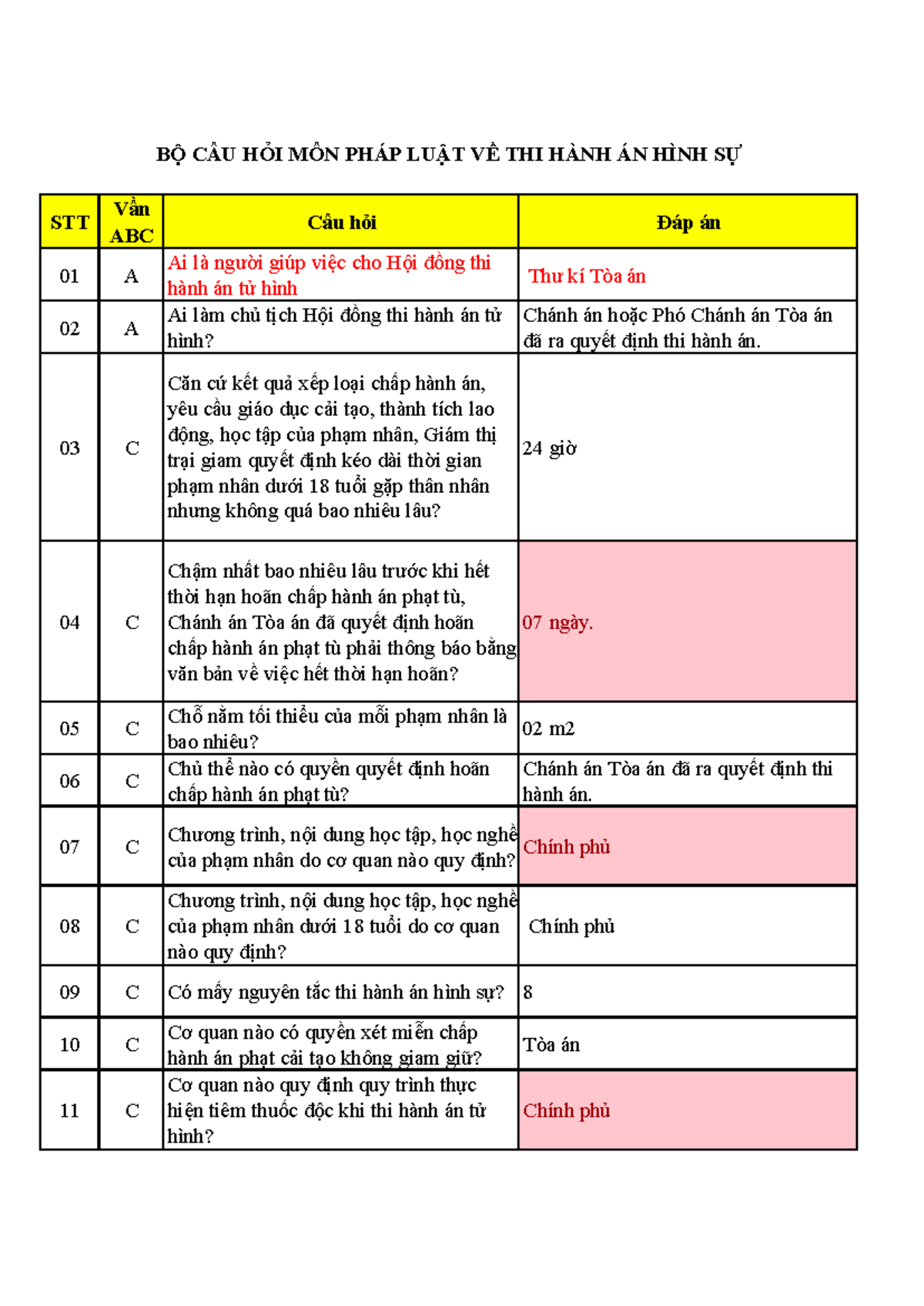 BỘ CÂU HỎI MÔN PHÁP LUẬT VỀ THI HÀNH ÁN HÌNH SỰ

| STT | Vần ABC | Câu hỏi | Đáp án |
|---|---|---|---|
| 01 | A | Ai là người giúp việc cho Hội đồng thi hành án tử hình | Thư kí Tòa án |
| 02 | A | Ai làm chủ tịch Hội đồng thi hành án tử hình? | Chánh án hoặc Phó Chánh án Tòa án đã ra quyết định thi hành án. |
| 03 | C | Căn cứ kết quả xếp loại chấp hành án, yêu cầu giáo dục cải tạo, thành tích lao động, học tập của phạm nhân, Giám thị trại giam quyết định kéo dài thời gian phạm nhân dưới 18 tuổi gặp thân nhân nhưng không quá bao nhiêu lâu? | 24 giờ |
| 04 | C | Chậm nhất bao nhiêu lâu trước khi hết thời hạn hoãn chấp hành án phạt tù, Chánh án Tòa án đã quyết định hoãn chấp hành án phạt tù phải thông báo bằng văn bản về việc hết thời hạn hoãn? | 07 ngày. |
| 05 | C | Chỗ nằm tối thiểu của mỗi phạm nhân là bao nhiêu? | 02 m2 |
| 06 | C | Chủ thể nào có quyền quyết định hoãn chấp hành án phạt tù? | Chánh án Tòa án đã ra quyết định thi hành án. |
| 07 | C | Chương trình, nội dung học tập, học nghề của phạm nhân do cơ quan nào quy định? | Chính phủ |
| 08 | C | Chương trình, nội dung học tập, học nghề của phạm nhân dưới 18 tuổi do cơ quan nào quy định? | Chính phủ |
| 09 | C | Có mấy nguyên tắc thi hành án hình sự? | 8 |
| 10 | C | Cơ quan nào có quyền xét miễn chấp hành án phạt cải tạo không giam giữ? | Tòa án |
| 11 | C | Cơ quan nào quy định quy trình thực hiện tiêm thuốc độc khi thi hành án tử hình? | Chính phủ |